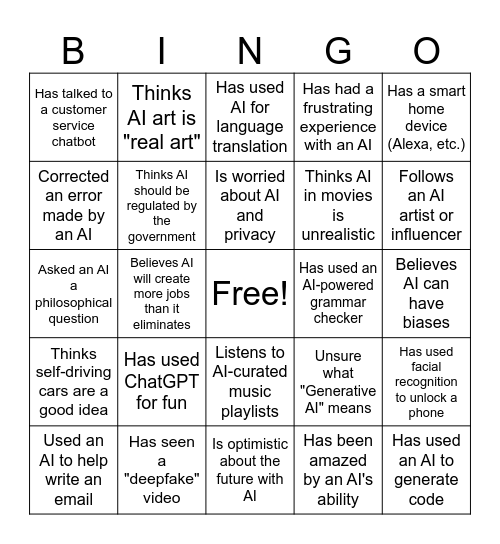 | B | I | N | G | O |
|---|---|---|---|---|
| Has talked to a customer service chatbot | Thinks AI art is "real art" | Has used AI for language translation | Has had a frustrating experience with an AI | Has a smart home device (Alexa, etc.) |
| Corrected an error made by an AI | Thinks AI should be regulated by the government | Is worried about AI and privacy | Thinks AI in movies is unrealistic | Follows an AI artist or influencer |
| Asked an AI a philosophical question | Believes AI will create more jobs than it eliminates | Free! | Has used an AI-powered grammar checker | Believes AI can have biases |
| Thinks self-driving cars are a good idea | Has used ChatGPT for fun | Listens to AI-curated music playlists | Unsure what "Generative AI" means | Has used facial recognition to unlock a phone |
| Used an AI to help write an email | Has seen a "deepfake" video | Is optimistic about the future with AI | Has been amazed by an AI's ability | Has used an AI to generate code |